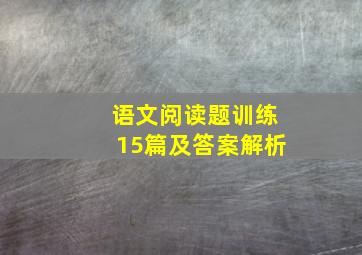 语文阅读题训练
15篇及答案解析